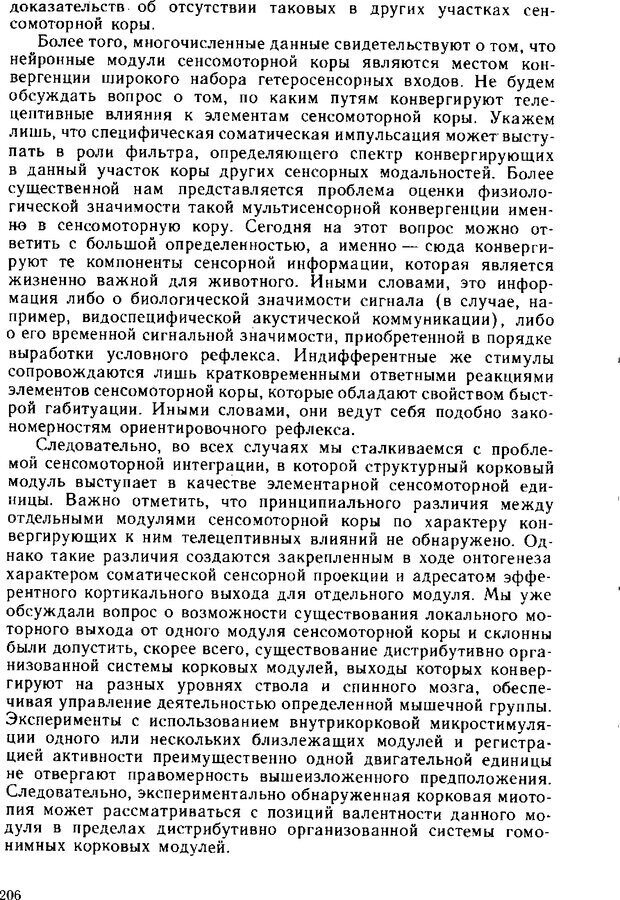 доказательств об отсутствии таковых в других участках сенсомоторной коры.

Более того, многочисленные данные свидетельствуют о том, что нейронные модули сенсомоторной коры являются местом конвергенции широкого набора гетеросенсорных входов. Не будем обсуждать вопрос о том, по каким путям конвергируют телецептивные влияния к элементам сенсомоторной коры. Укажем лишь, что специфическая соматическая импульсация может выступать в роли фильтра, определяющего спектр конвергирующих в данный участок коры других сенсорных модальностей. Более существенной нам представляется проблема оценки физиологической значимости такой мультисенсорной конвергенции именно в сенсомоторную кору. Сегодня на этот вопрос можно ответить с большой определенностью, а именно — сюда конвергируют те компоненты сенсорной информации, которая является жизненно важной для животного. Иными словами, это информация либо о биологической значимости сигнала (в случае, например, видоспецифической акустической коммуникации), либо о его временной сигнальной значимости, приобретенной в порядке выработки условного рефлекса. Индифферентные же стимулы сопровождаются лишь кратковременными ответными реакциями элементов сенсомоторной коры, которые обладают свойством быстрой габитуации. Иными словами, они ведут себя подобно закономерностям ориентировочного рефлекса.

Следовательно, во всех случаях мы сталкиваемся с проблемой сенсомоторной интеграции, в которой структурный корковый модуль выступает в качестве элементарной сенсомоторной единицы. Важно отметить, что принципиального различия между отдельными модулями сенсомоторной коры по характеру конвергирующих к ним телецептивных влияний не обнаружено. Однако такие различия создаются закрепленным в ходе онтогенеза характером соматической сенсорной проекции и адресатом эфферентного кортикального выхода для отдельного модуля. Мы уже обсуждали вопрос о возможности существования локального моторного выхода от одного модуля сенсомоторной коры и склонны были допустить, скорее всего, существование дистрибутивно организованной системы корковых модулей, выходы которых конвергируют на разных уровнях ствола и спинного мозга, обеспечивая управление деятельностью определенной мышечной группы. Эксперименты с использованием внутрикорковой микростимуляции одного или нескольких близлежащих модулей и регистрацией активности преимущественно одной двигательной единицы не отвергают правомерность вышеизложенного предположения. Следовательно, экспериментально обнаруженная корковая миотопия может рассматриваться с позиций валентности данного модуля в пределах дистрибутивно организованной системы гомонимных корковых модулей.

206